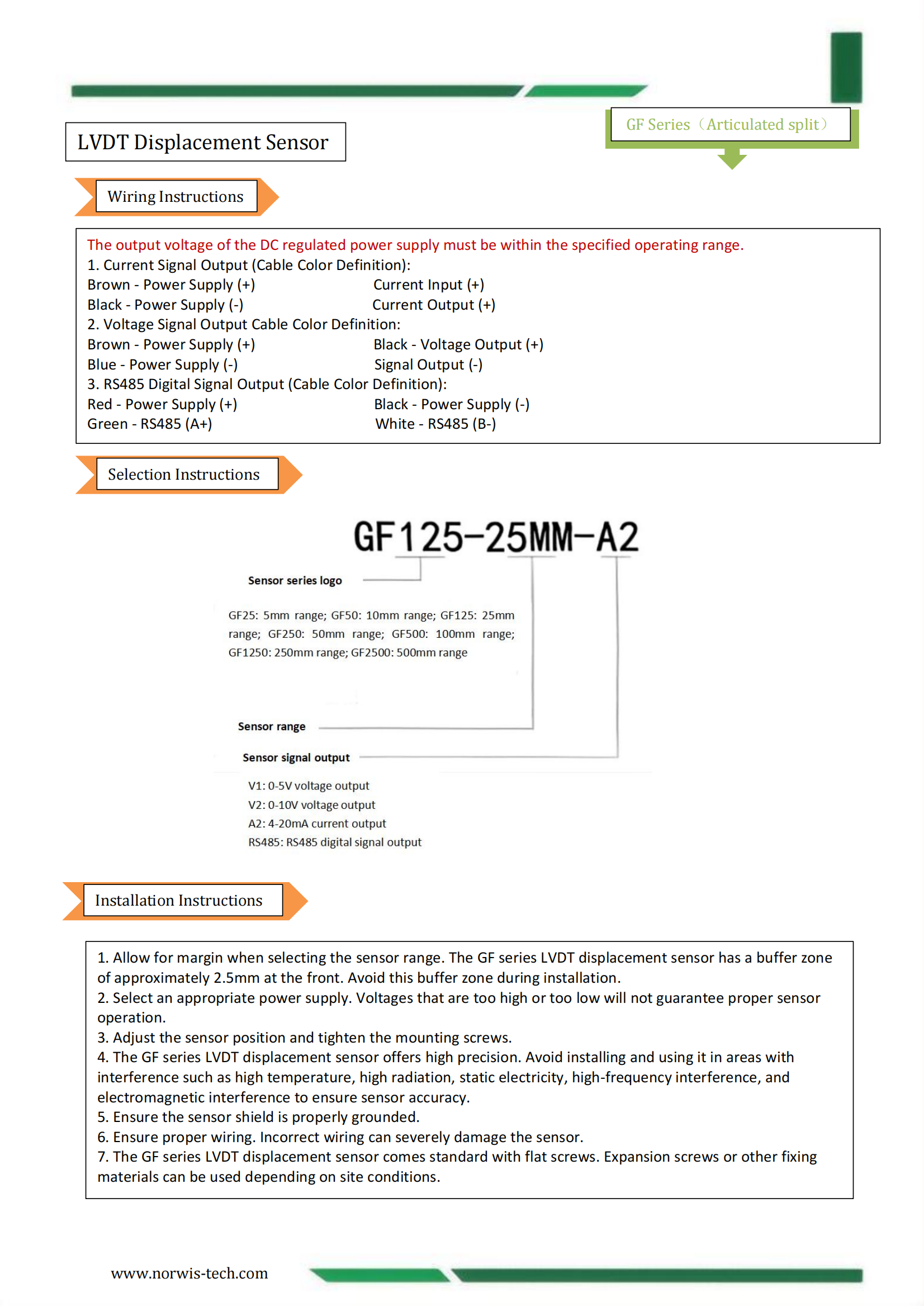 LVDT Displacement Sensor

GF Series（Articulated split）

Wiring Instructions

The output voltage of the DC regulated power supply must be within the specified operating range.
1. Current Signal Output (Cable Color Definition):
Brown - Power Supply (+)
Current Input (+)
Black - Power Supply (-)
Current Output (+)
2. Voltage Signal Output Cable Color Definition:
Brown - Power Supply (+)
Black - Voltage Output (+)
Blue - Power Supply (-)
Signal Output (-)
3. RS485 Digital Signal Output (Cable Color Definition):
Red - Power Supply (+)
Black - Power Supply (-)
Green - RS485 (A+)
White - RS485 (B-)

Selection Instructions

GF125-25MM-A2

Sensor series logo

GF25: 5mm range; GF50: 10mm range; GF125: 25mm range; GF250: 50mm range; GF500: 100mm range; GF1250: 250mm range; GF2500: 500mm range

Sensor range

Sensor signal output

V1: 0-5V voltage output
V2: 0-10V voltage output
A2: 4-20mA current output
RS485: RS485 digital signal output

Installation Instructions

1. Allow for margin when selecting the sensor range. The GF series LVDT displacement sensor has a buffer zone of approximately 2.5mm at the front. Avoid this buffer zone during installation.
2. Select an appropriate power supply. Voltages that are too high or too low will not guarantee proper sensor operation.
3. Adjust the sensor position and tighten the mounting screws.
4. The GF series LVDT displacement sensor offers high precision. Avoid installing and using it in areas with interference such as high temperature, high radiation, static electricity, high-frequency interference, and electromagnetic interference to ensure sensor accuracy.
5. Ensure the sensor shield is properly grounded.
6. Ensure proper wiring. Incorrect wiring can severely damage the sensor.
7. The GF series LVDT displacement sensor comes standard with flat screws. Expansion screws or other fixing materials can be used depending on site conditions.

www.norwis-tech.com